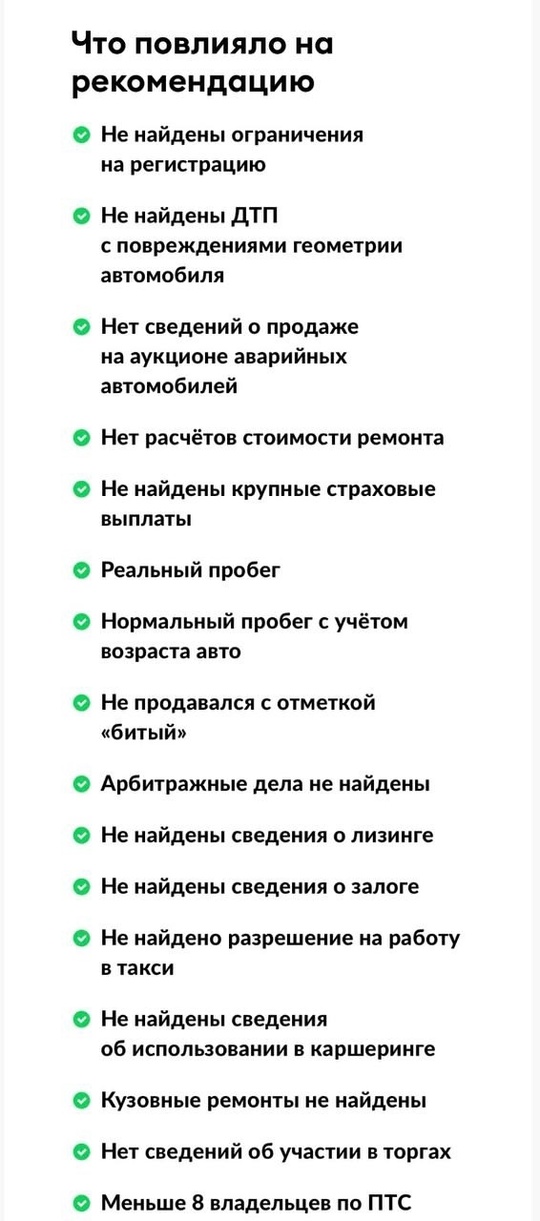 Что повлияло на рекомендацию

Не найдены ограничения на регистрацию

Не найдены ДТП с повреждениями геометрии автомобиля

Нет сведений о продаже на аукционе аварийных автомобилей

Нет расчётов стоимости ремонта

Не найдены крупные страховые выплаты

Реальный пробег

Нормальный пробег с учётом возраста авто

Не продавался с отметкой «битый»

Арбитражные дела не найдены

Не найдены сведения о лизинге

Не найдены сведения о залоге

Не найдено разрешение на работу в такси

Не найдены сведения об использовании в каршеринге

Кузовные ремонты не найдены

Нет сведений об участии в торгах

Меньше 8 владельцев по ПТС